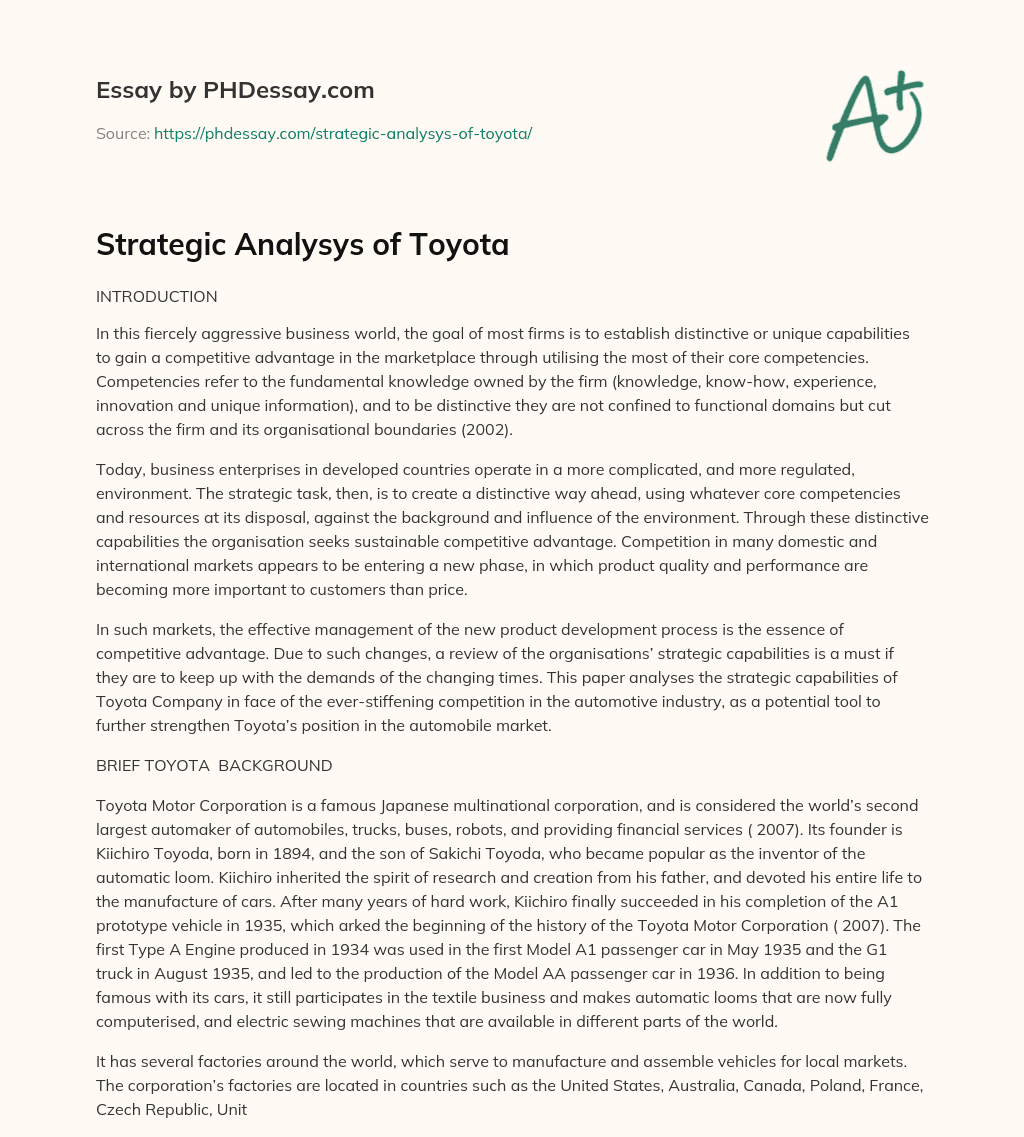 Essay by PHDessay.com

Source: https://phdessay.com/strategic-analysys-of-toyota/

A+

Strategic Analysys of Toyota

INTRODUCTION

In this fiercely aggressive business world, the goal of most firms is to establish distinctive or unique capabilities to gain a competitive advantage in the marketplace through utilising the most of their core competencies. Competencies refer to the fundamental knowledge owned by the firm (knowledge, know-how, experience, innovation and unique information), and to be distinctive they are not confined to functional domains but cut across the firm and its organisational boundaries (2002).

Today, business enterprises in developed countries operate in a more complicated, and more regulated, environment. The strategic task, then, is to create a distinctive way ahead, using whatever core competencies and resources at its disposal, against the background and influence of the environment. Through these distinctive capabilities the organisation seeks sustainable competitive advantage. Competition in many domestic and international markets appears to be entering a new phase, in which product quality and performance are becoming more important to customers than price.

In such markets, the effective management of the new product development process is the essence of competitive advantage. Due to such changes, a review of the organisations' strategic capabilities is a must if they are to keep up with the demands of the changing times. This paper analyses the strategic capabilities of Toyota Company in face of the ever-stiffening competition in the automotive industry, as a potential tool to further strengthen Toyota's position in the automobile market.

BRIEF TOYOTA BACKGROUND

Toyota Motor Corporation is a famous Japanese multinational corporation, and is considered the world's second largest automaker of automobiles, trucks, buses, robots, and providing financial services ( 2007). Its founder is Kiichiro Toyoda, born in 1894, and the son of Sakichi Toyoda, who became popular as the inventor of the automatic loom. Kiichiro inherited the spirit of research and creation from his father, and devoted his entire life to the manufacture of cars. After many years of hard work, Kiichiro finally succeeded in his completion of the A1 prototype vehicle in 1935, which arked the beginning of the history of the Toyota Motor Corporation ( 2007). The first Type A Engine produced in 1934 was used in the first Model A1 passenger car in May 1935 and the G1 truck in August 1935, and led to the production of the Model AA passenger car in 1936. In addition to being famous with its cars, it still participates in the textile business and makes automatic looms that are now fully computerised, and electric sewing machines that are available in different parts of the world.

It has several factories around the world, which serve to manufacture and assemble vehicles for local markets. The corporation's factories are located in countries such as the United States, Australia, Canada, Poland, France, Czech Republic, Unit